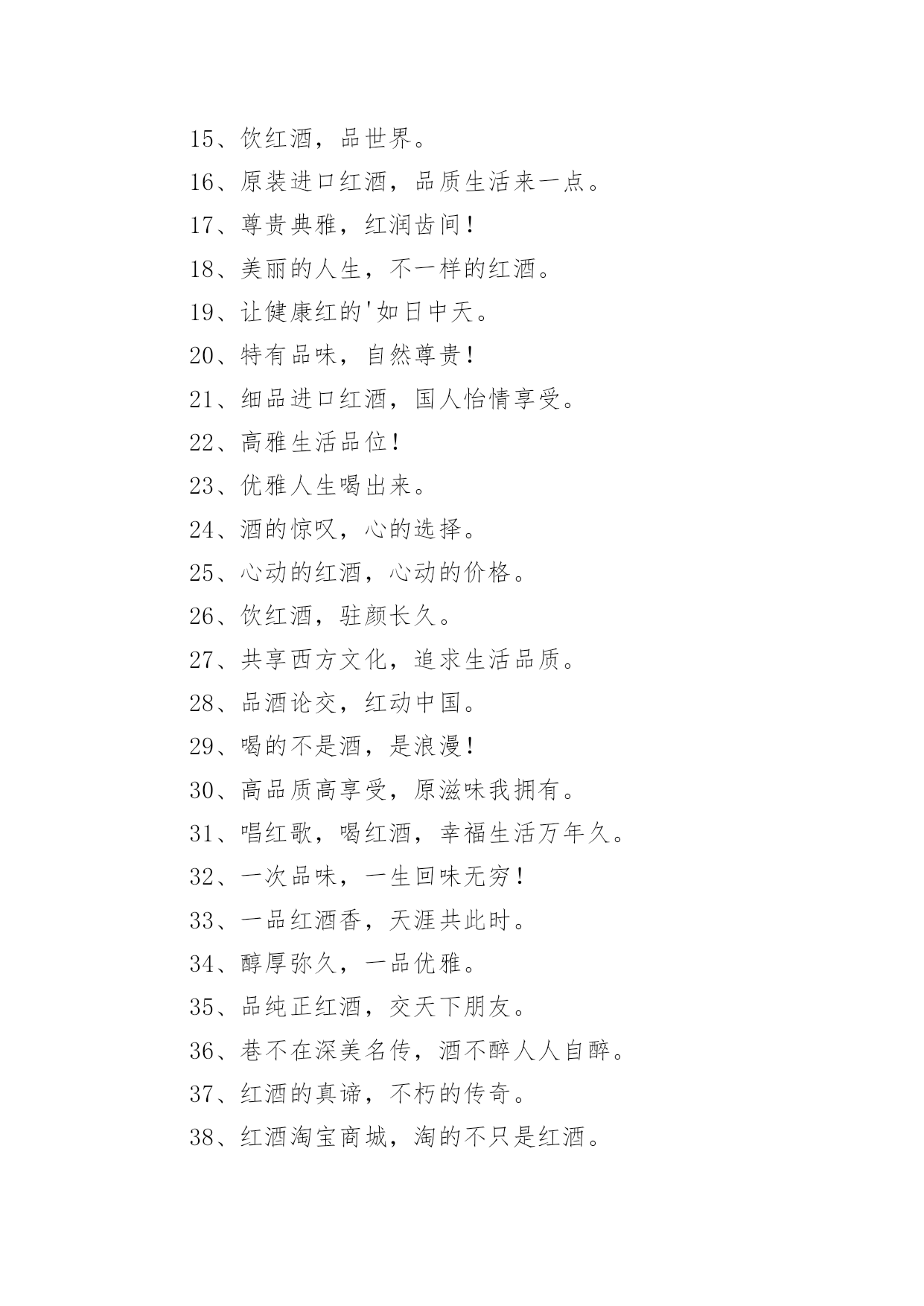 15、饮红酒，品世界。

16、原装进口红酒，品质生活来一点。

17、尊贵典雅，红润齿间！

18、美丽的人生，不一样的红酒。

19、让健康红的'如日中天。

20、特有品味，自然尊贵！

21、细品进口红酒，国人怡情享受。

22、高雅生活品位！

23、优雅人生喝出来。

24、酒的惊叹，心的选择。

25、心动的红酒，心动的价格。

26、饮红酒，驻颜长久。

27、共享西方文化，追求生活品质。

28、品酒论交，红动中国。

29、喝的不是酒，是浪漫！

30、高品质高享受，原滋味我拥有。

31、唱红歌，喝红酒，幸福生活万年久。

32、一次品味，一生回味无穷！

33、一品红酒香，天涯共此时。

34、醇厚弥久，一品优雅。

35、品纯正红酒，交天下朋友。

36、巷不在深美名传，酒不醉人人自醉。

37、红酒的真谛，不朽的传奇。

38、红酒淘宝商城，淘的不只是红酒。